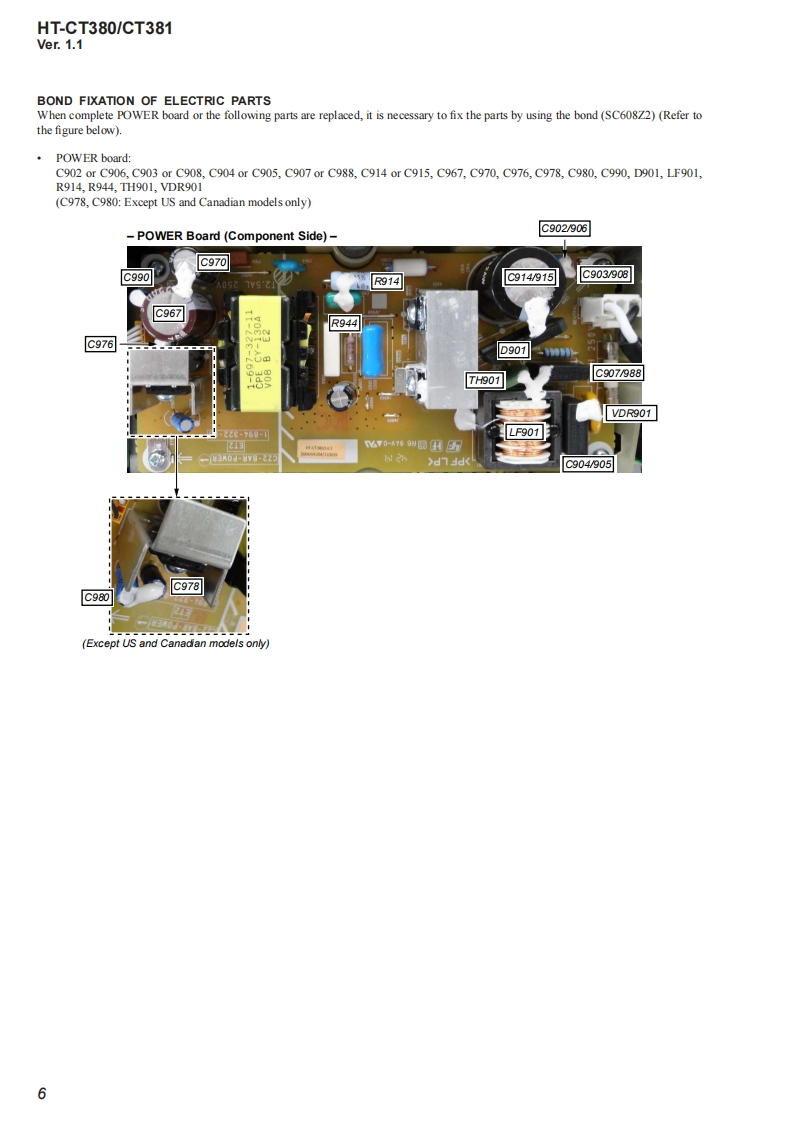 HT-CT380/CT381
Ver. 1.1

BOND FIXATION OF ELECTRIC PARTS
When complete POWER board or the following parts are replaced, it is necessary to fix the parts by using the bond (SC608Z2) (Refer to the figure below).

• POWER board:
C902 or C906, C903 or C908, C904 or C905, C907 or C988, C914 or C915, C967, C970, C976, C978, C980, C990, D901, LF901, R914, R944, TH901, VDR901
(C978, C980: Except US and Canadian models only)

– POWER Board (Component Side) –

C902/906
C970
C990
R914
C914/915
C903/908
C967
R944
C976
D901
TH901
C907/988
VDR901
LF901
C904/905

C978
C980

(Except US and Canadian models only)

6